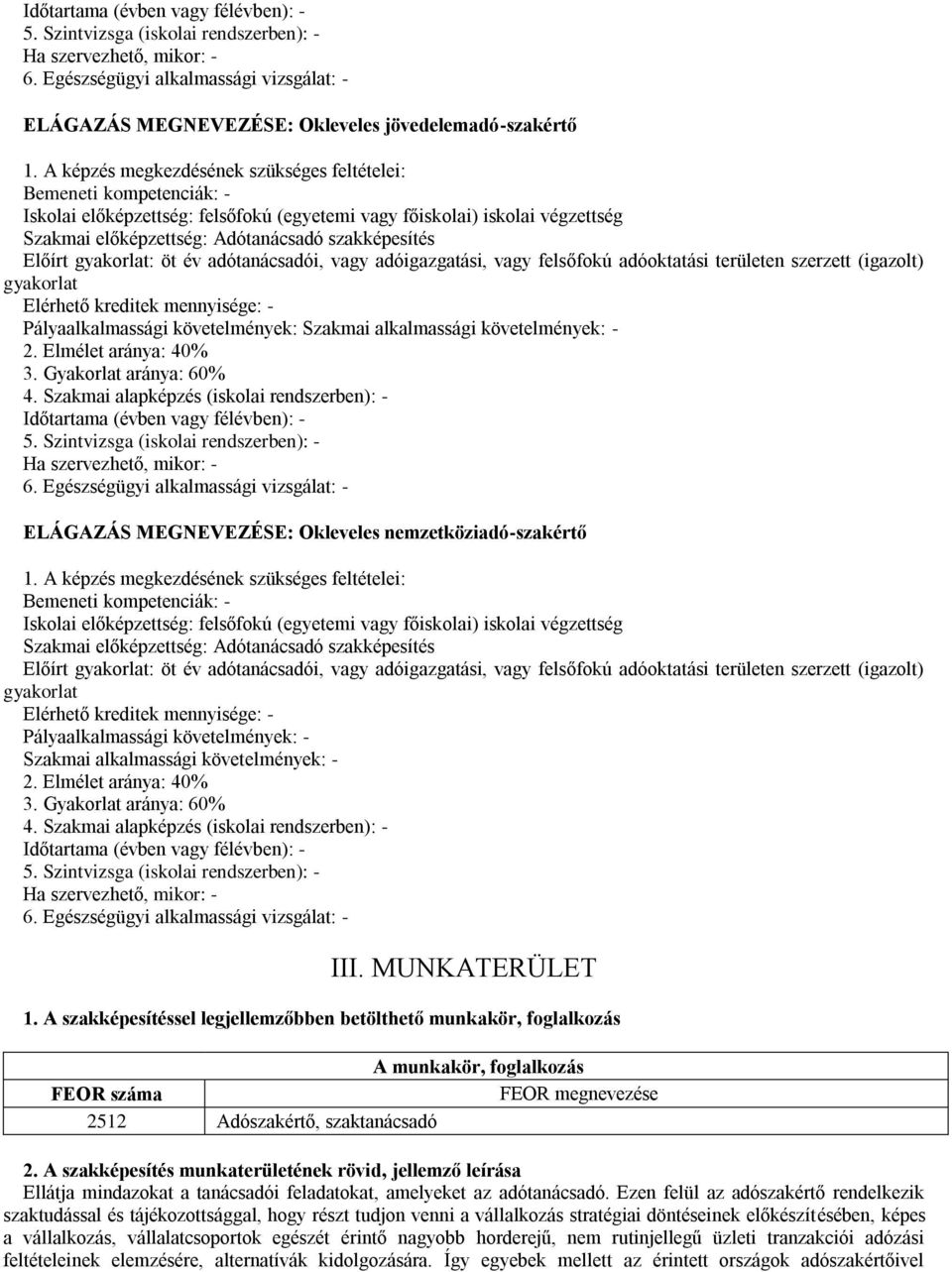 Időtartama (évben vagy félévben): -
5. Szintvizsga (iskolai rendszerben): -
Ha szervezhető, mikor: -
6. Egészségügyi alkalmassági vizsgálat: -

ELÁGAZÁS MEGNEVEZÉSE: Okleveles jövedelemadó-szakértő

1. A képzés megkezdésének szükséges feltételei:
Bemeneti kompetenciák: -
Iskolai előképzettség: felsőfokú (egyetemi vagy főiskolai) iskolai végzettség
Szakmai előképzettség: Adótanácsadó szakképesítés
Előírt gyakorlat: öt év adótanácsadói, vagy adóigazgatási, vagy felsőfokú adóoktatási területen szerzett (igazolt) gyakorlat
Elérhető kreditek mennyisége: -
Pályaalkalmassági követelmények: Szakmai alkalmassági követelmények: -
2. Elmélet aránya: 40%
3. Gyakorlat aránya: 60%
4. Szakmai alapképzés (iskolai rendszerben): -
Időtartama (évben vagy félévben): -
5. Szintvizsga (iskolai rendszerben): -
Ha szervezhető, mikor: -
6. Egészségügyi alkalmassági vizsgálat: -

ELÁGAZÁS MEGNEVEZÉSE: Okleveles nemzetköziadó-szakértő

1. A képzés megkezdésének szükséges feltételei:
Bemeneti kompetenciák: -
Iskolai előképzettség: felsőfokú (egyetemi vagy főiskolai) iskolai végzettség
Szakmai előképzettség: Adótanácsadó szakképesítés
Előírt gyakorlat: öt év adótanácsadói, vagy adóigazgatási, vagy felsőfokú adóoktatási területen szerzett (igazolt) gyakorlat
Elérhető kreditek mennyisége: -
Pályaalkalmassági követelmények: -
Szakmai alkalmassági követelmények: -
2. Elmélet aránya: 40%
3. Gyakorlat aránya: 60%
4. Szakmai alapképzés (iskolai rendszerben): -
Időtartama (évben vagy félévben): -
5. Szintvizsga (iskolai rendszerben): -
Ha szervezhető, mikor: -
6. Egészségügyi alkalmassági vizsgálat: -

III. MUNKATERÜLET

1. A szakképesítéssel legjellemzőbben betölthető munkakör, foglalkozás

| A munkakör, foglalkozás | |
|---|---|
| FEOR száma | FEOR megnevezése |
| 2512 | Adószakértő, szaktanácsadó |

2. A szakképesítés munkaterületének rövid, jellemző leírása
Ellátja mindazokat a tanácsadói feladatokat, amelyeket az adótanácsadó. Ezen felül az adószakértő rendelkezik szaktudással és tájékozottsággal, hogy részt tudjon venni a vállalkozás stratégiai döntéseinek előkészítésében, képes a vállalkozás, vállalatcsoportok egészét érintő nagyobb horderejű, nem rutinjellegű üzleti tranzakciói adózási feltételeinek elemzésére, alternatívák kidolgozására. Így egyebek mellett az érintett országok adószakértőivel